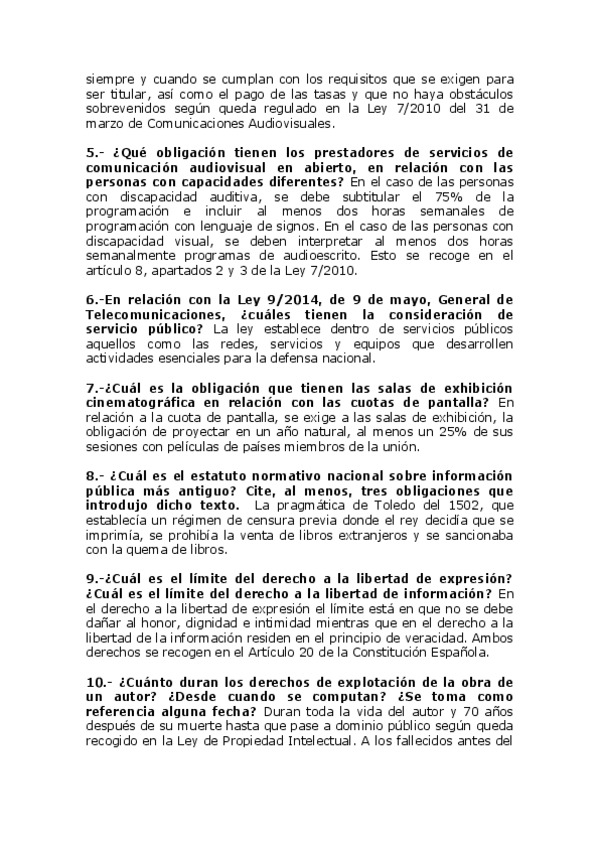 siempre y cuando se cumplan con los requisitos que se exigen para ser titular, así como el pago de las tasas y que no haya obstáculos sobrevenidos según queda regulado en la Ley 7/2010 del 31 de marzo de Comunicaciones Audiovisuales.

5.- ¿Qué obligación tienen los prestadores de servicios de comunicación audiovisual en abierto, en relación con las personas con capacidades diferentes? En el caso de las personas con discapacidad auditiva, se debe subtitular el 75% de la programación e incluir al menos dos horas semanales de programación con lenguaje de signos. En el caso de las personas con discapacidad visual, se deben interpretar al menos dos horas semanalmente programas de audioescrito. Esto se recoge en el artículo 8, apartados 2 y 3 de la Ley 7/2010.

6.-En relación con la Ley 9/2014, de 9 de mayo, General de Telecomunicaciones, ¿cuáles tienen la consideración de servicio público? La ley establece dentro de servicios públicos aquellos como las redes, servicios y equipos que desarrollen actividades esenciales para la defensa nacional.

7.-¿Cuál es la obligación que tienen las salas de exhibición cinematográfica en relación con las cuotas de pantalla? En relación a la cuota de pantalla, se exige a las salas de exhibición, la obligación de proyectar en un año natural, al menos un 25% de sus sesiones con películas de países miembros de la unión.

8.- ¿Cuál es el estatuto normativo nacional sobre información pública más antiguo? Cite, al menos, tres obligaciones que introdujo dicho texto. La pragmática de Toledo del 1502, que establecía un régimen de censura previa donde el rey decidía que se imprimía, se prohibía la venta de libros extranjeros y se sancionaba con la quema de libros.

9.-¿Cuál es el límite del derecho a la libertad de expresión? ¿Cuál es el límite del derecho a la libertad de información? En el derecho a la libertad de expresión el límite está en que no se debe dañar al honor, dignidad e intimidad mientras que en el derecho a la libertad de la información residen en el principio de veracidad. Ambos derechos se recogen en el Artículo 20 de la Constitución Española.

10.- ¿Cuánto duran los derechos de explotación de la obra de un autor? ¿Desde cuando se computan? ¿Se toma como referencia alguna fecha? Duran toda la vida del autor y 70 años después de su muerte hasta que pase a dominio público según queda recogido en la Ley de Propiedad Intelectual. A los fallecidos antes del